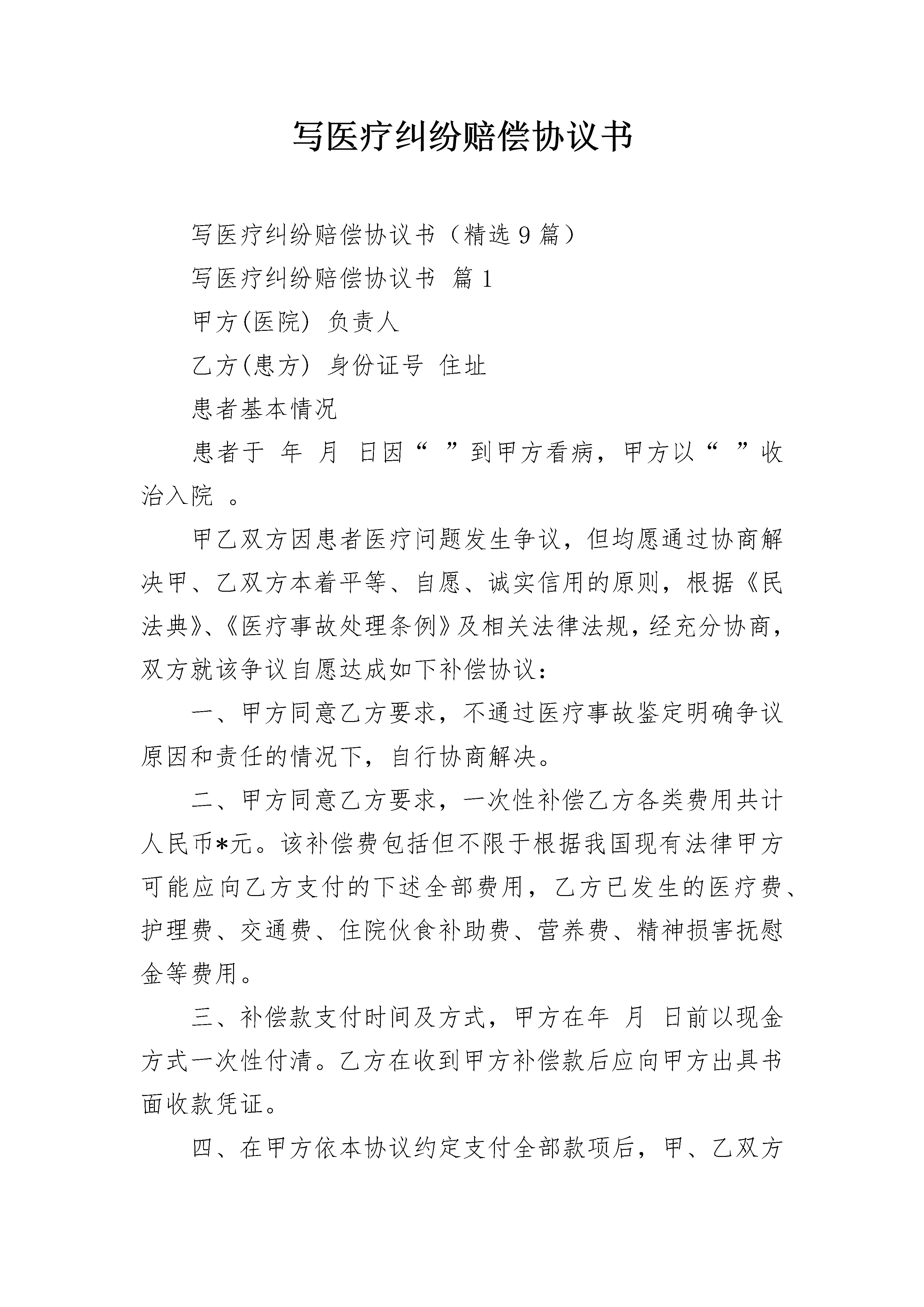 写医疗纠纷赔偿协议书

写医疗纠纷赔偿协议书（精选 9 篇）

写医疗纠纷赔偿协议书 篇 1

甲方(医院) 负责人

乙方(患方) 身份证号 住址

患者基本情况

患者于 年 月 日因“ ”到甲方看病，甲方以“ ”收治入院 。

甲乙双方因患者医疗问题发生争议，但均愿通过协商解决甲、乙双方本着平等、自愿、诚实信用的原则，根据《民法典》、《医疗事故处理条例》及相关法律法规，经充分协商，双方就该争议自愿达成如下补偿协议：

一、甲方同意乙方要求，不通过医疗事故鉴定明确争议原因和责任的情况下，自行协商解决。

二、甲方同意乙方要求，一次性补偿乙方各类费用共计人民币*元。该补偿费包括但不限于根据我国现有法律甲方可能应向乙方支付的下述全部费用，乙方已发生的医疗费、护理费、交通费、住院伙食补助费、营养费、精神损害抚慰金等费用。

三、补偿款支付时间及方式，甲方在年 月 日前以现金方式一次性付清。乙方在收到甲方补偿款后应向甲方出具书面收款凭证。

四、在甲方依本协议约定支付全部款项后，甲、乙双方